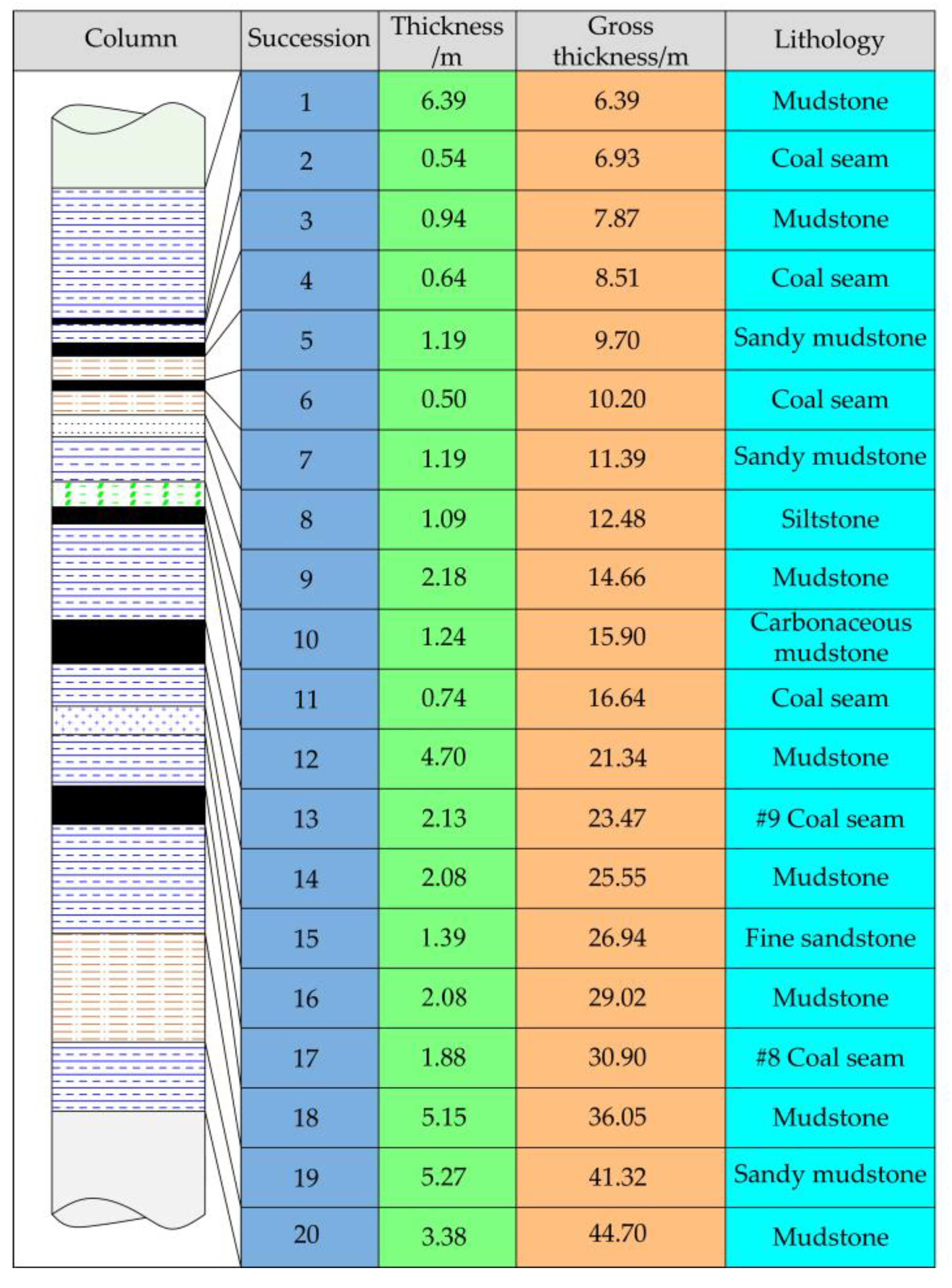 | Column | Succession | Thickness /m | Gross thickness/m | Lithology |
|---|---|---|---|---|
| | 1 | 6.39 | 6.39 | Mudstone |
| | 2 | 0.54 | 6.93 | Coal seam |
| | 3 | 0.94 | 7.87 | Mudstone |
| | 4 | 0.64 | 8.51 | Coal seam |
| | 5 | 1.19 | 9.70 | Sandy mudstone |
| | 6 | 0.50 | 10.20 | Coal seam |
| | 7 | 1.19 | 11.39 | Sandy mudstone |
| | 8 | 1.09 | 12.48 | Siltstone |
| | 9 | 2.18 | 14.66 | Mudstone |
| | 10 | 1.24 | 15.90 | Carbonaceous mudstone |
| | 11 | 0.74 | 16.64 | Coal seam |
| | 12 | 4.70 | 21.34 | Mudstone |
| | 13 | 2.13 | 23.47 | #9 Coal seam |
| | 14 | 2.08 | 25.55 | Mudstone |
| | 15 | 1.39 | 26.94 | Fine sandstone |
| | 16 | 2.08 | 29.02 | Mudstone |
| | 17 | 1.88 | 30.90 | #8 Coal seam |
| | 18 | 5.15 | 36.05 | Mudstone |
| | 19 | 5.27 | 41.32 | Sandy mudstone |
| | 20 | 3.38 | 44.70 | Mudstone |